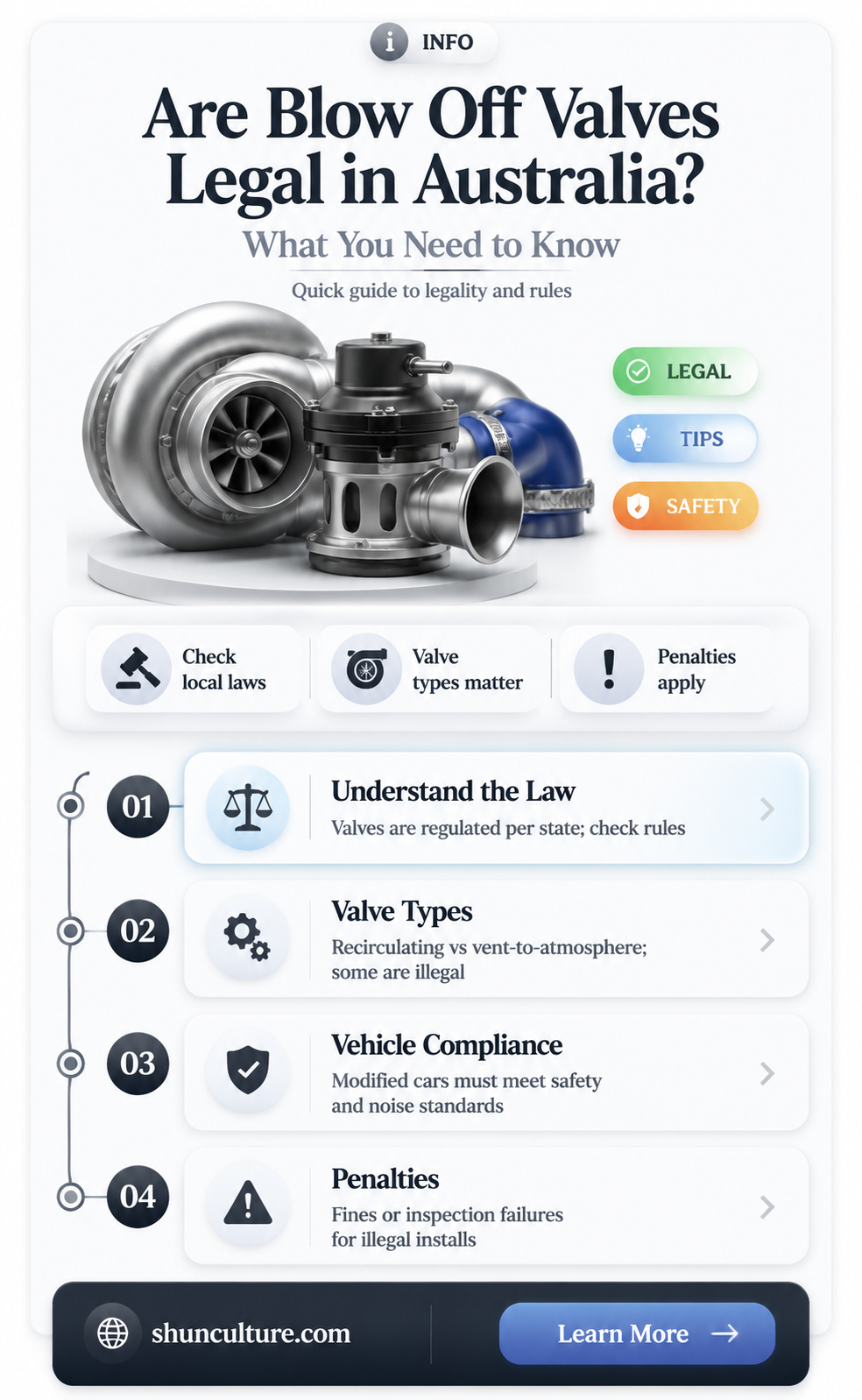 INFO

Are Blow Off Valves Legal in Australia?

What You Need to Know

Quick guide to legality and rules

LEGAL

TIPS

SAFETY

Check local laws

Valve types matter

Penalties apply

01

Understand the Law

Valves are regulated per state; check rules

02

Valve Types

Recirculating vs vent-to-atmosphere; some are illegal

03

Vehicle Compliance

Modified cars must meet safety and noise standards

04

Penalties

Fines or inspection failures for illegal installs

shunculture.com

Learn More